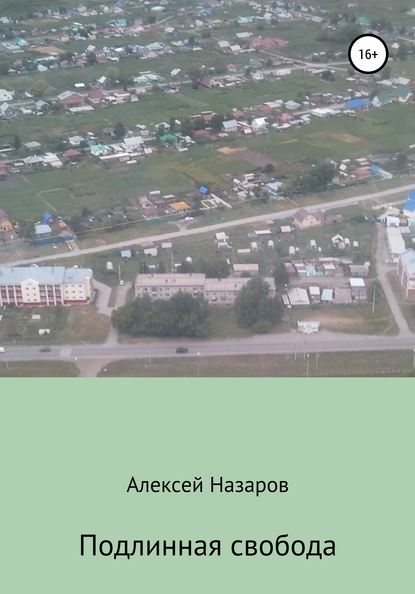 16+

Алексей Назаров

Подлинная свобода